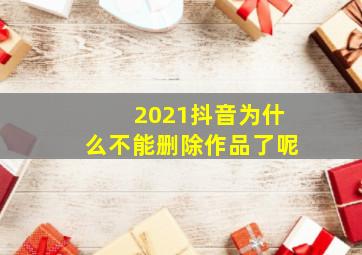 2021抖音为什么不能删除作品了呢